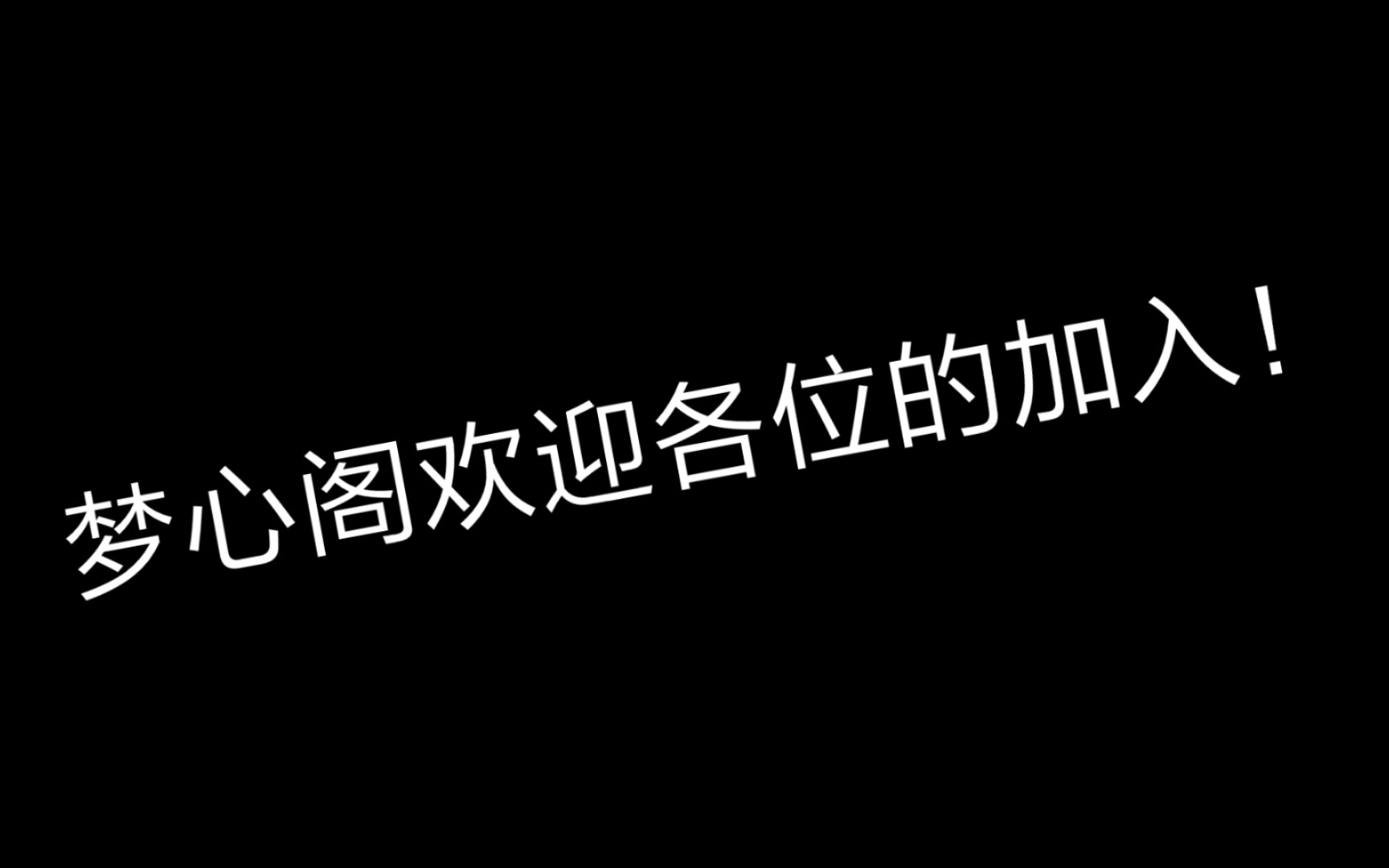 梦心阁欢迎各位的加入！